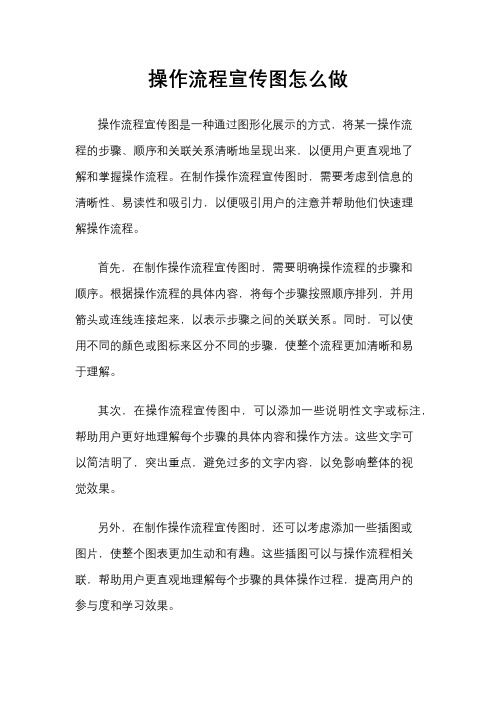 操作流程宣传图怎么做

操作流程宣传图是一种通过图形化展示的方式，将某一操作流程的步骤、顺序和关联关系清晰地呈现出来，以便用户更直观地了解和掌握操作流程。在制作操作流程宣传图时，需要考虑到信息的清晰性、易读性和吸引力，以便吸引用户的注意并帮助他们快速理解操作流程。

首先，在制作操作流程宣传图时，需要明确操作流程的步骤和顺序。根据操作流程的具体内容，将每个步骤按照顺序排列，并用箭头或连线连接起来，以表示步骤之间的关联关系。同时，可以使用不同的颜色或图标来区分不同的步骤，使整个流程更加清晰和易于理解。

其次，在操作流程宣传图中，可以添加一些说明性文字或标注，帮助用户更好地理解每个步骤的具体内容和操作方法。这些文字可以简洁明了，突出重点，避免过多的文字内容，以免影响整体的视觉效果。

另外，在制作操作流程宣传图时，还可以考虑添加一些插图或图片，使整个图表更加生动和有趣。这些插图可以与操作流程相关联，帮助用户更直观地理解每个步骤的具体操作过程，提高用户的参与度和学习效果。